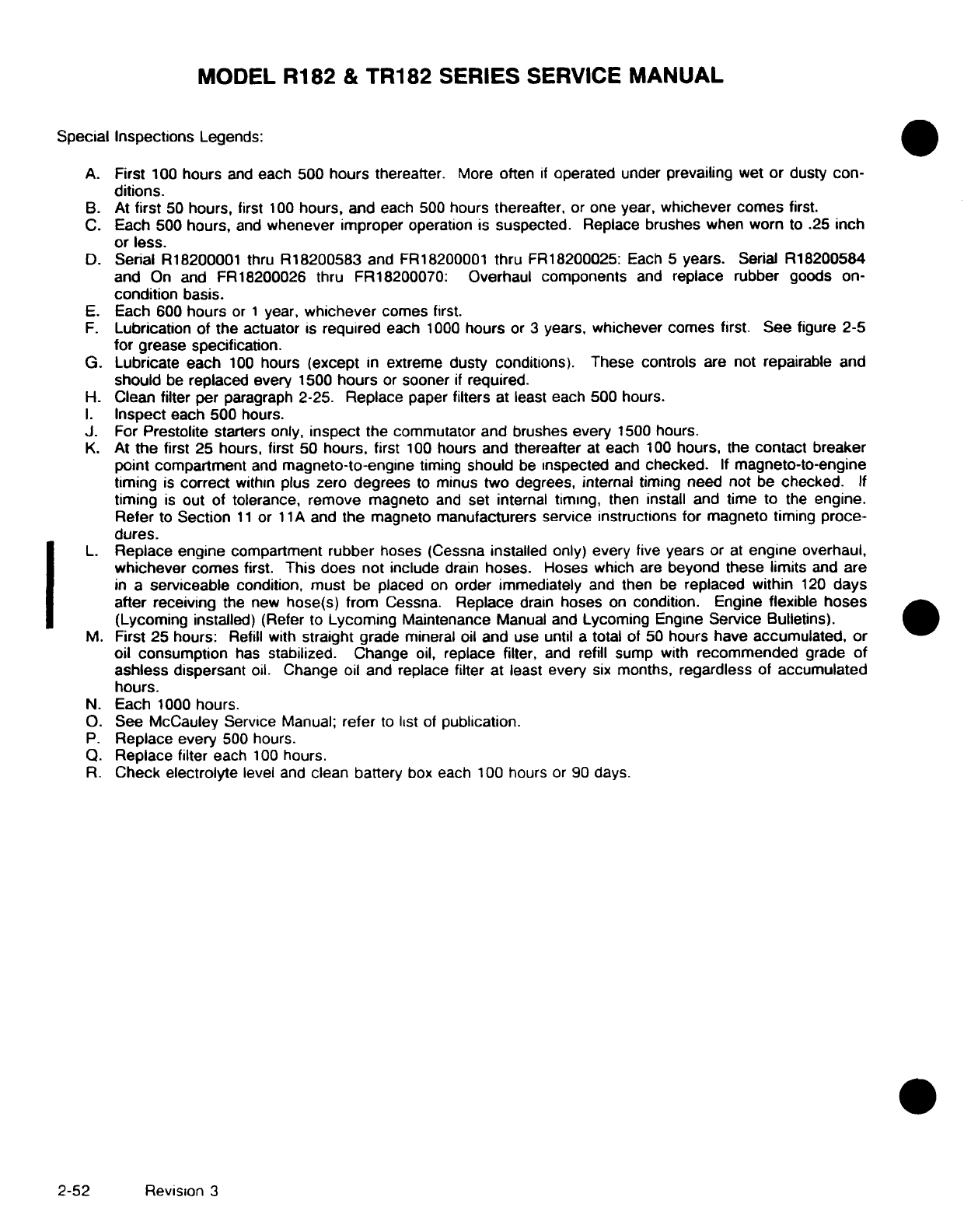 MODEL R182 & TR182 SERIES SERVICE MANUAL

Special Inspections Legends:

A. First 100 hours and each 500 hours thereafter. More often if operated under prevailing wet or dusty conditions.
B. At first 50 hours, first 100 hours, and each 500 hours thereafter, or one year, whichever comes first.
C. Each 500 hours, and whenever improper operation is suspected. Replace brushes when worn to .25 inch or less.
D. Serial R18200001 thru R18200583 and FR18200001 thru FR18200025: Each 5 years. Serial R18200584 and On and FR18200026 thru FR18200070: Overhaul components and replace rubber goods on-condition basis.
E. Each 600 hours or 1 year, whichever comes first.
F. Lubrication of the actuator is required each 1000 hours or 3 years, whichever comes first. See figure 2-5 for grease specification.
G. Lubricate each 100 hours (except in extreme dusty conditions). These controls are not repairable and should be replaced every 1500 hours or sooner if required.
H. Clean filter per paragraph 2-25. Replace paper filters at least each 500 hours.
I. Inspect each 500 hours.
J. For Prestolite starters only, inspect the commutator and brushes every 1500 hours.
K. At the first 25 hours, first 50 hours, first 100 hours and thereafter at each 100 hours, the contact breaker point compartment and magneto-to-engine timing should be inspected and checked. If magneto-to-engine timing is correct within plus zero degrees to minus two degrees, internal timing need not be checked. If timing is out of tolerance, remove magneto and set internal timing, then install and time to the engine. Refer to Section 11 or 11A and the magneto manufacturers service instructions for magneto timing procedures.
L. Replace engine compartment rubber hoses (Cessna installed only) every five years or at engine overhaul, whichever comes first. This does not include drain hoses. Hoses which are beyond these limits and are in a serviceable condition, must be placed on order immediately and then be replaced within 120 days after receiving the new hose(s) from Cessna. Replace drain hoses on condition. Engine flexible hoses (Lycoming installed) (Refer to Lycoming Maintenance Manual and Lycoming Engine Service Bulletins).
M. First 25 hours: Refill with straight grade mineral oil and use until a total of 50 hours have accumulated, or oil consumption has stabilized. Change oil, replace filter, and refill sump with recommended grade of ashless dispersant oil. Change oil and replace filter at least every six months, regardless of accumulated hours.
N. Each 1000 hours.
O. See McCauley Service Manual; refer to list of publication.
P. Replace every 500 hours.
Q. Replace filter each 100 hours.
R. Check electrolyte level and clean battery box each 100 hours or 90 days.

2-52 Revision 3